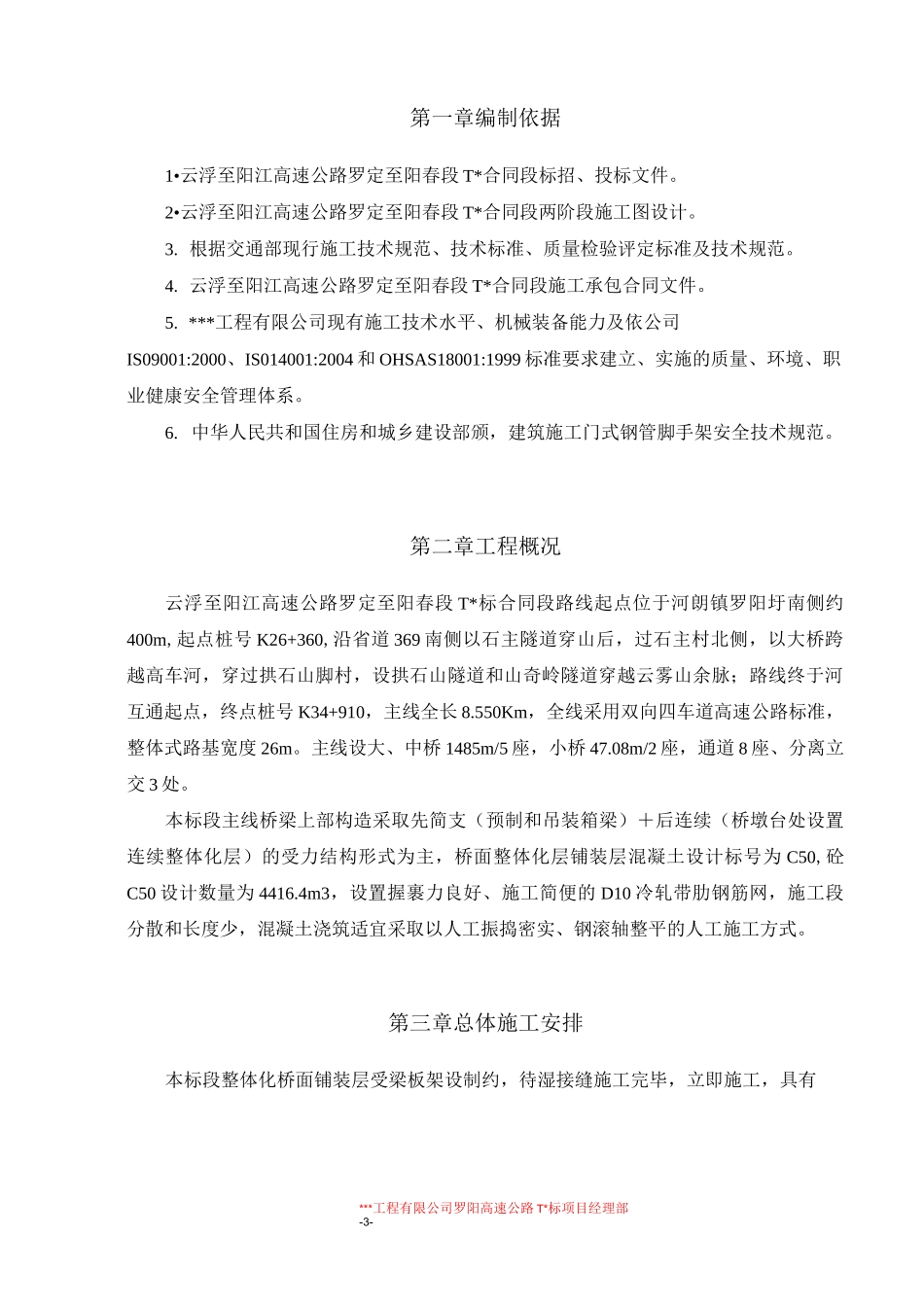 第一章编制依据

1•云浮至阳江高速公路罗定至阳春段 T*合同段标招、投标文件。

2•云浮至阳江高速公路罗定至阳春段 T*合同段两阶段施工图设计。

3. 根据交通部现行施工技术规范、技术标准、质量检验评定标准及技术规范。

4. 云浮至阳江高速公路罗定至阳春段 T*合同段施工承包合同文件。

5. ***工程有限公司现有施工技术水平、机械装备能力及依公司 IS09001:2000、IS014001:2004 和 OHSAS18001:1999 标准要求建立、实施的质量、环境、职业健康安全管理体系。

6. 中华人民共和国住房和城乡建设部颁，建筑施工门式钢管脚手架安全技术规范。

第二章工程概况

云浮至阳江高速公路罗定至阳春段 T*标合同段路线起点位于河朗镇罗阳圩南侧约 400m, 起点桩号 K26+360, 沿省道 369 南侧以石主隧道穿山后，过石主村北侧，以大桥跨越高车河，穿过拱石山脚村，设拱石山隧道和山奇岭隧道穿越云雾山余脉；路线终于河互通起点，终点桩号 K34+910，主线全长 8.550Km，全线采用双向四车道高速公路标准，整体式路基宽度 26m。主线设大、中桥 1485m/5 座，小桥 47.08m/2 座，通道 8 座、分离立交 3 处。

本标段主线桥梁上部构造采取先简支（预制和吊装箱梁）＋后连续（桥墩台处设置连续整体化层）的受力结构形式为主，桥面整体化层铺装层混凝土设计标号为 C50, 砼 C50 设计数量为 4416.4m3，设置握裹力良好、施工简便的 D10 冷轧带肋钢筋网，施工段分散和长度少，混凝土浇筑适宜采取以人工振捣密实、钢滚轴整平的人工施工方式。

第三章总体施工安排

本标段整体化桥面铺装层受梁板架设制约，待湿接缝施工完毕，立即施工，具有

***工程有限公司罗阳高速公路 T*标项目经理部
-3-